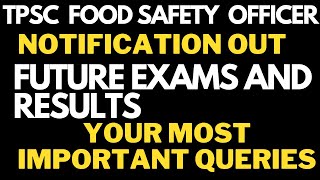 TPSC FOOD SAFETY OFFICER
NOTIFICATION OUT
FUTURE EXAMS AND RESULTS
YOUR MOST IMPORTANT QUERIES